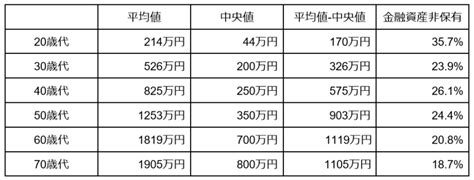 | | 平均値 | 中央値 | 平均値-中央値 | 金融資産非保有 |
|---|---|---|---|---|
| 20歳代 | 214万円 | 44万円 | 170万円 | 35.7% |
| 30歳代 | 526万円 | 200万円 | 326万円 | 23.9% |
| 40歳代 | 825万円 | 250万円 | 575万円 | 26.1% |
| 50歳代 | 1253万円 | 350万円 | 903万円 | 24.4% |
| 60歳代 | 1819万円 | 700万円 | 1119万円 | 20.8% |
| 70歳代 | 1905万円 | 800万円 | 1105万円 | 18.7% |